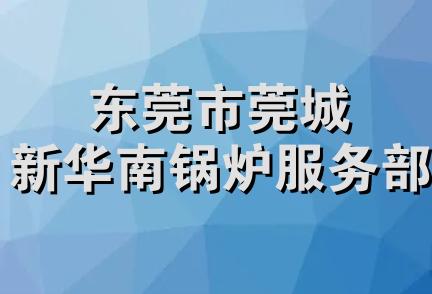 东莞市莞城
新华南锅炉服务部